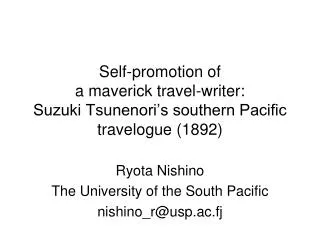 Self-promotion of
a maverick travel-writer:
Suzuki Tsunenori's southern Pacific travelogue (1892)

Ryota Nishino
The University of the South Pacific
nishino_r@usp.ac.fj